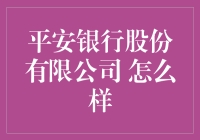 平安银行股份有限公司 怎么样